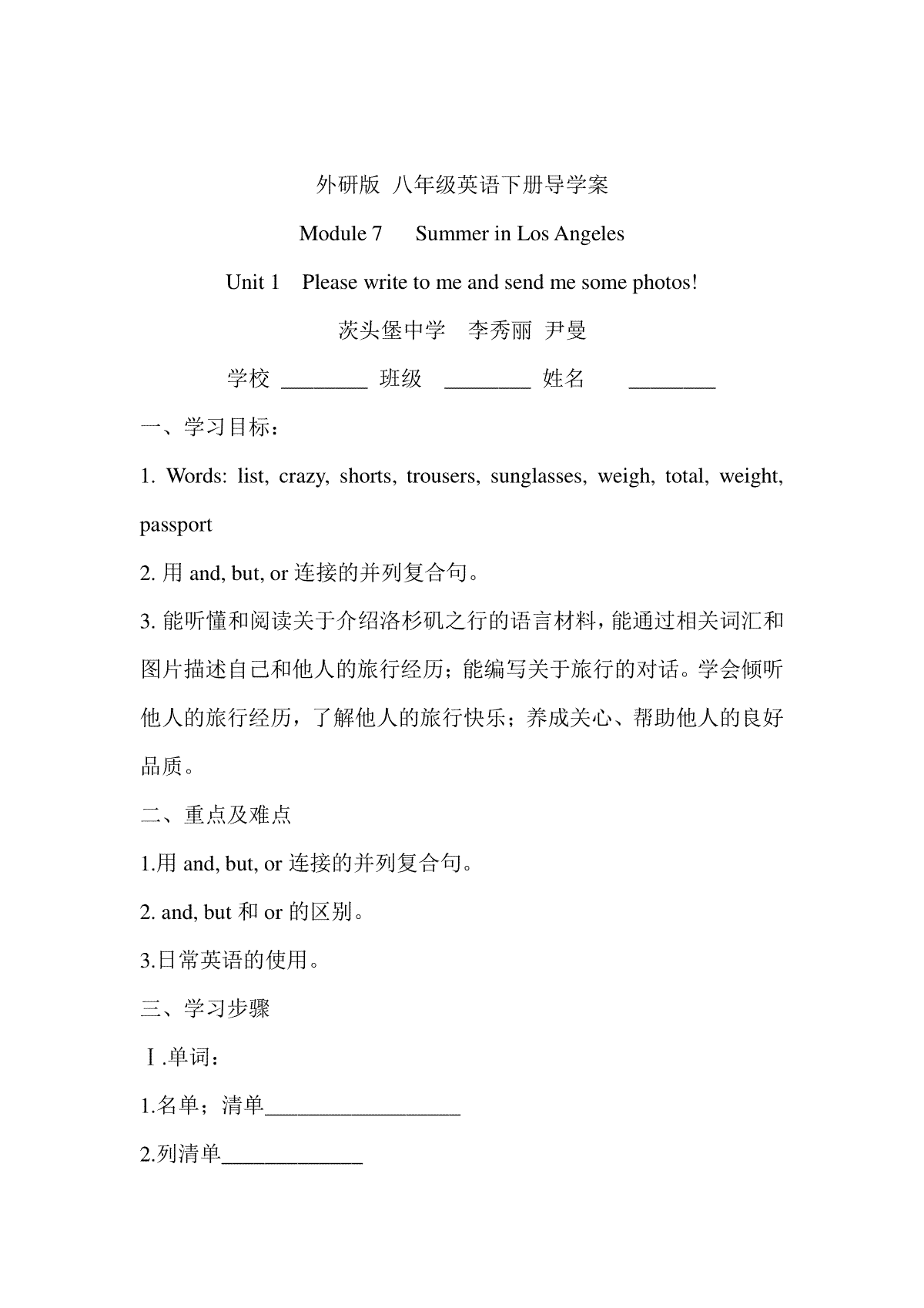 外研版 八年级英语下册导学案

Module 7 Summer in Los Angeles

Unit 1 Please write to me and send me some photos!

茨头堡中学 李秀丽 尹曼

学校 ________ 班级 ________ 姓名 ________

一、学习目标：

1. Words: list, crazy, shorts, trousers, sunglasses, weigh, total, weight, passport

2. 用 and, but, or 连接的并列复合句。

3. 能听懂和阅读关于介绍洛杉矶之行的语言材料，能通过相关词汇和图片描述自己和他人的旅行经历；能编写关于旅行的对话。学会倾听他人的旅行经历，了解他人的旅行快乐；养成关心、帮助他人的良好品质。

二、重点及难点

1.用 and, but, or 连接的并列复合句。

2. and, but 和 or 的区别。

3.日常英语的使用。

三、学习步骤

Ⅰ.单词：

1.名单；清单__________________

2.列清单_____________